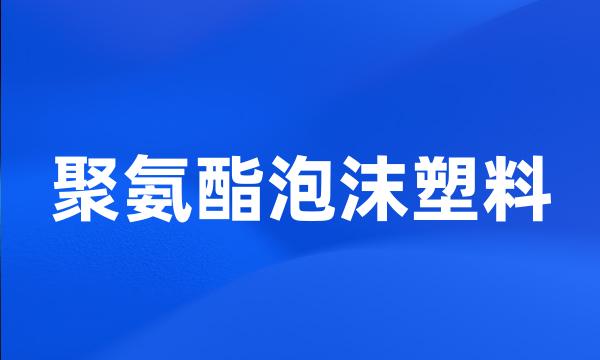 聚氨酯泡沫塑料